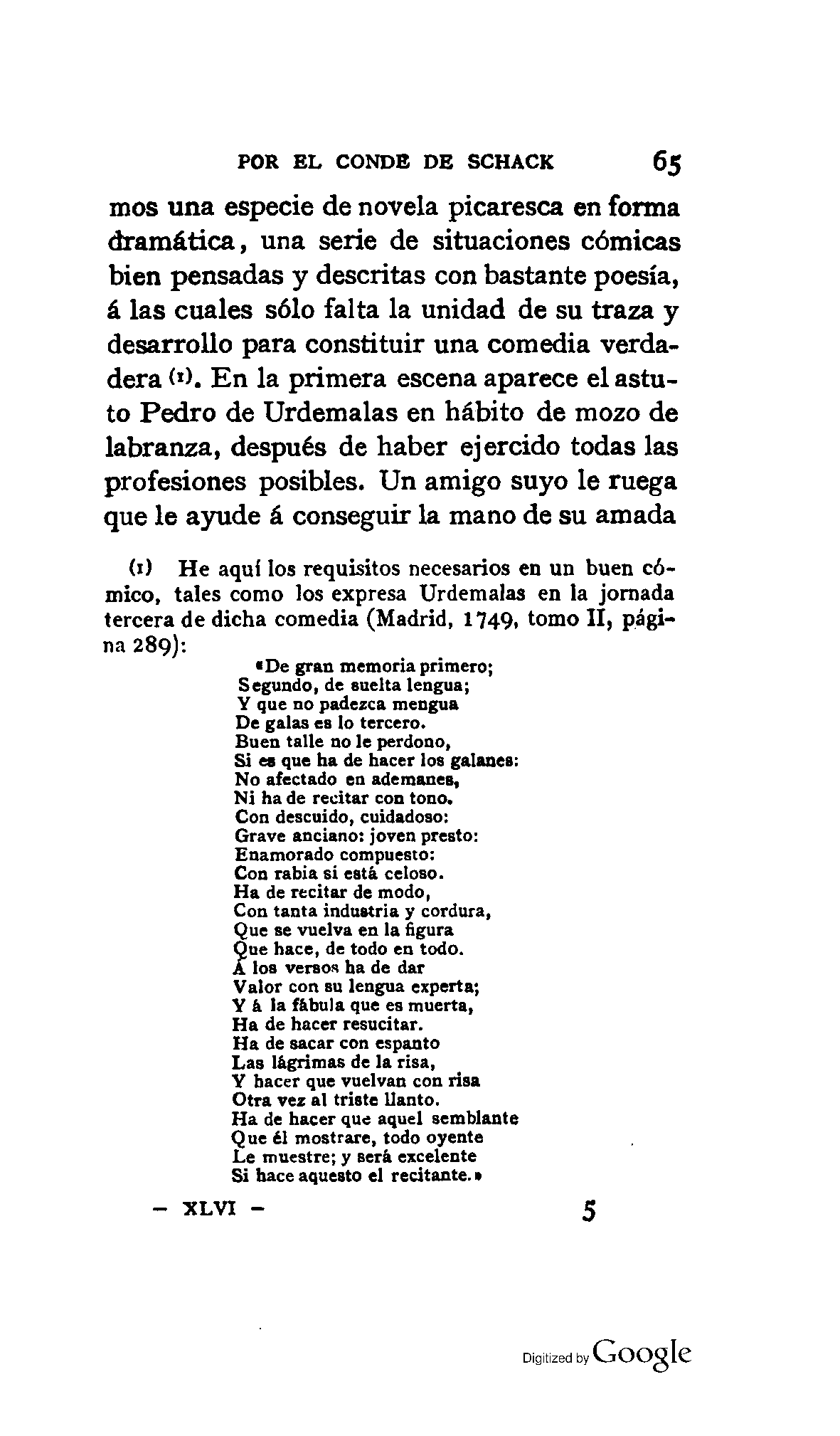 POR EL CONDE DE SCHACK 65

mos una especie de novela picaresca en forma dramática, una serie de situaciones cómicas bien pensadas y descritas con bastante poesía, á las cuales sólo falta la unidad de su traza y desarrollo para constituir una comedia verdadera (1). En la primera escena aparece el astuto Pedro de Urdemalas en hábito de mozo de labranza, después de haber ejercido todas las profesiones posibles. Un amigo suyo le ruega que le ayude á conseguir la mano de su amada

(1) He aquí los requisitos necesarios en un buen cómico, tales como los expresa Urdemalas en la jornada tercera de dicha comedia (Madrid, 1749, tomo II, página 289):

«De gran memoria primero;
Segundo, de suelta lengua;
Y que no padezca mengua
De galas es lo tercero.
Buen talle no le perdono,
Si es que ha de hacer los galanes:
No afectado en ademanes,
Ni ha de recitar con tono.
Con descuido, cuidadoso:
Grave anciano: joven presto:
Enamorado compuesto:
Con rabia si está celoso.
Ha de recitar de modo,
Con tanta industria y cordura,
Que se vuelva en la figura
Que hace, de todo en todo.
Á los versos ha de dar
Valor con su lengua experta;
Y á la fábula que es muerta,
Ha de hacer resucitar.
Ha de sacar con espanto
Las lágrimas de la risa,
Y hacer que vuelvan con risa
Otra vez al triste llanto.
Ha de hacer que aquel semblante
Que él mostrare, todo oyente
Le muestre; y será excelente
Si hace aquesto el recitante.»

— XLVI — 5

Digitized by Google